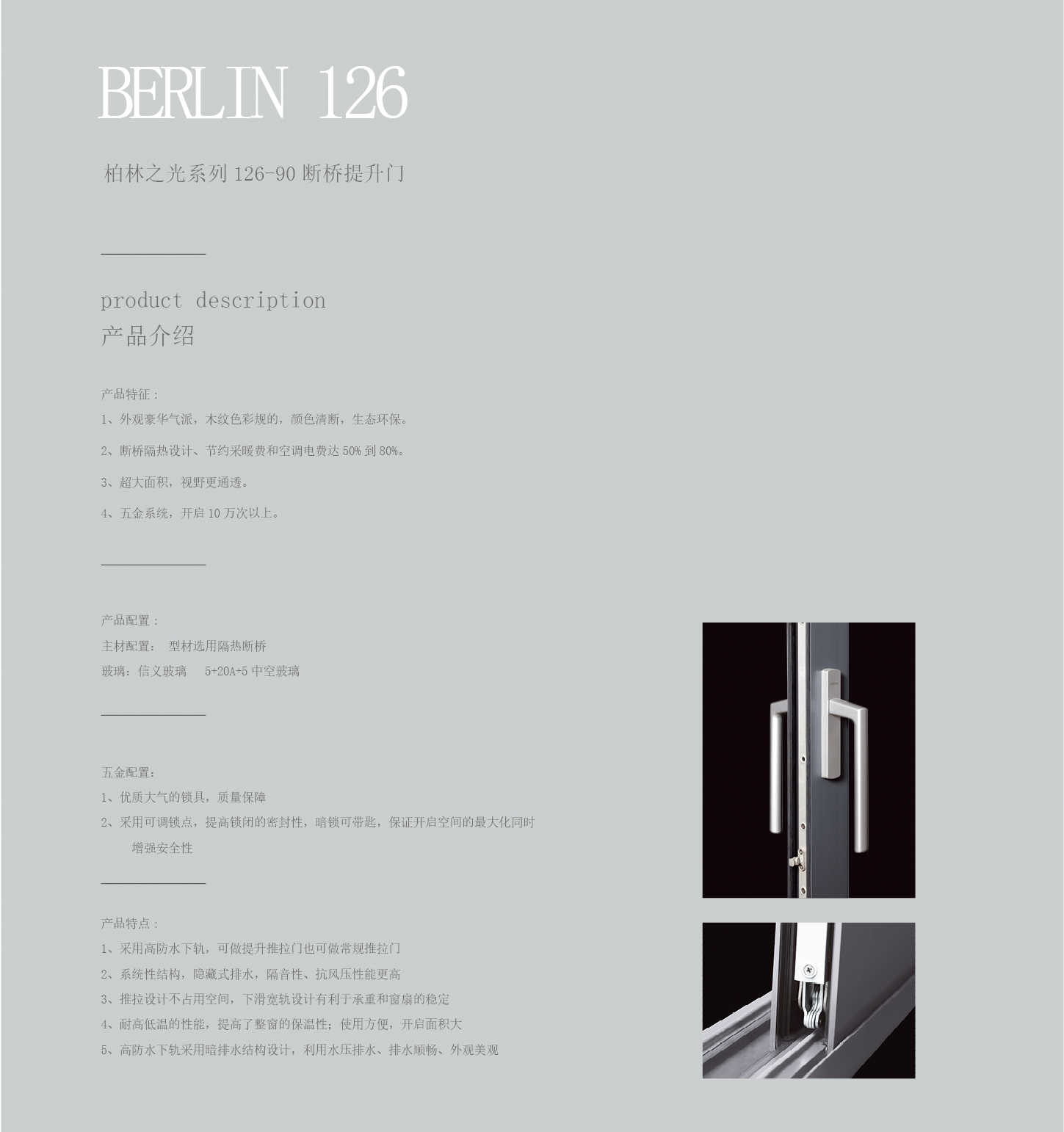 BERLIN 126

柏林之光系列126-90断桥提升门

product description
产品介绍

产品特征：

1、外观豪华气派，木纹色彩规的，颜色清断，生态环保。

2、断桥隔热设计、节约采暖费和空调电费达50%到80%。

3、超大面积，视野更通透。

4、五金系统，开启10万次以上。

产品配置：

主材配置： 型材选用隔热断桥

玻璃：信义玻璃 5+20A+5中空玻璃

五金配置：

1、优质大气的锁具，质量保障

2、采用可调锁点，提高锁闭的密封性，暗锁可带匙，保证开启空间的最大化同时增强安全性

产品特点：

1、采用高防水下轨，可做提升推拉门也可做常规推拉门

2、系统性结构，隐藏式排水，隔音性、抗风压性能更高

3、推拉设计不占用空间，下滑宽轨设计有利于承重和窗扇的稳定

4、耐高低温的性能，提高了整窗的保温性；使用方便，开启面积大

5、高防水下轨采用暗排水结构设计，利用水压排水、排水顺畅、外观美观